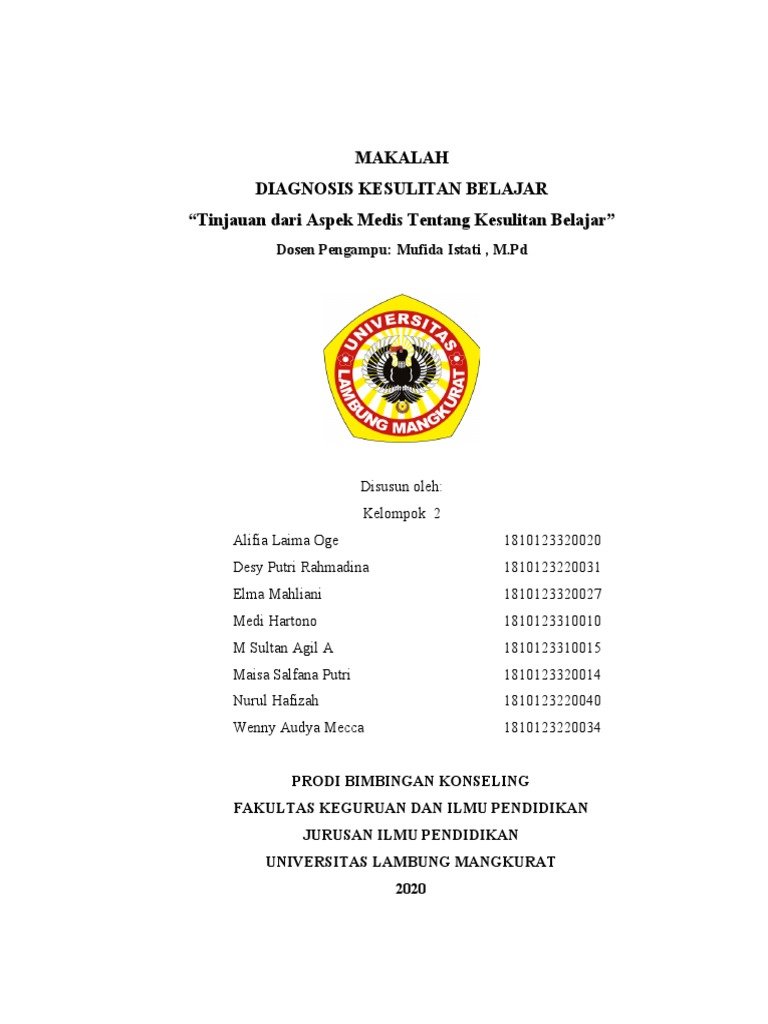 MAKALAH
DIAGNOSIS KESULITAN BELAJAR
“Tinjauan dari Aspek Medis Tentang Kesulitan Belajar”
Dosen Pengampu: Mufida Istati , M.Pd

UNIVERSITAS LAMBUNG MANGKURAT

Disusun oleh:
Kelompok 2

| | |
|---|---|
| Alifia Laima Oge | 1810123320020 |
| Desy Putri Rahmadina | 1810123220031 |
| Elma Mahliani | 1810123320027 |
| Medi Hartono | 1810123310010 |
| M Sultan Agil A | 1810123310015 |
| Maisa Salfana Putri | 1810123320014 |
| Nurul Hafizah | 1810123220040 |
| Wenny Audya Mecca | 1810123220034 |

PRODI BIMBINGAN KONSELING
FAKULTAS KEGURUAN DAN ILMU PENDIDIKAN
JURUSAN ILMU PENDIDIKAN
UNIVERSITAS LAMBUNG MANGKURAT
2020